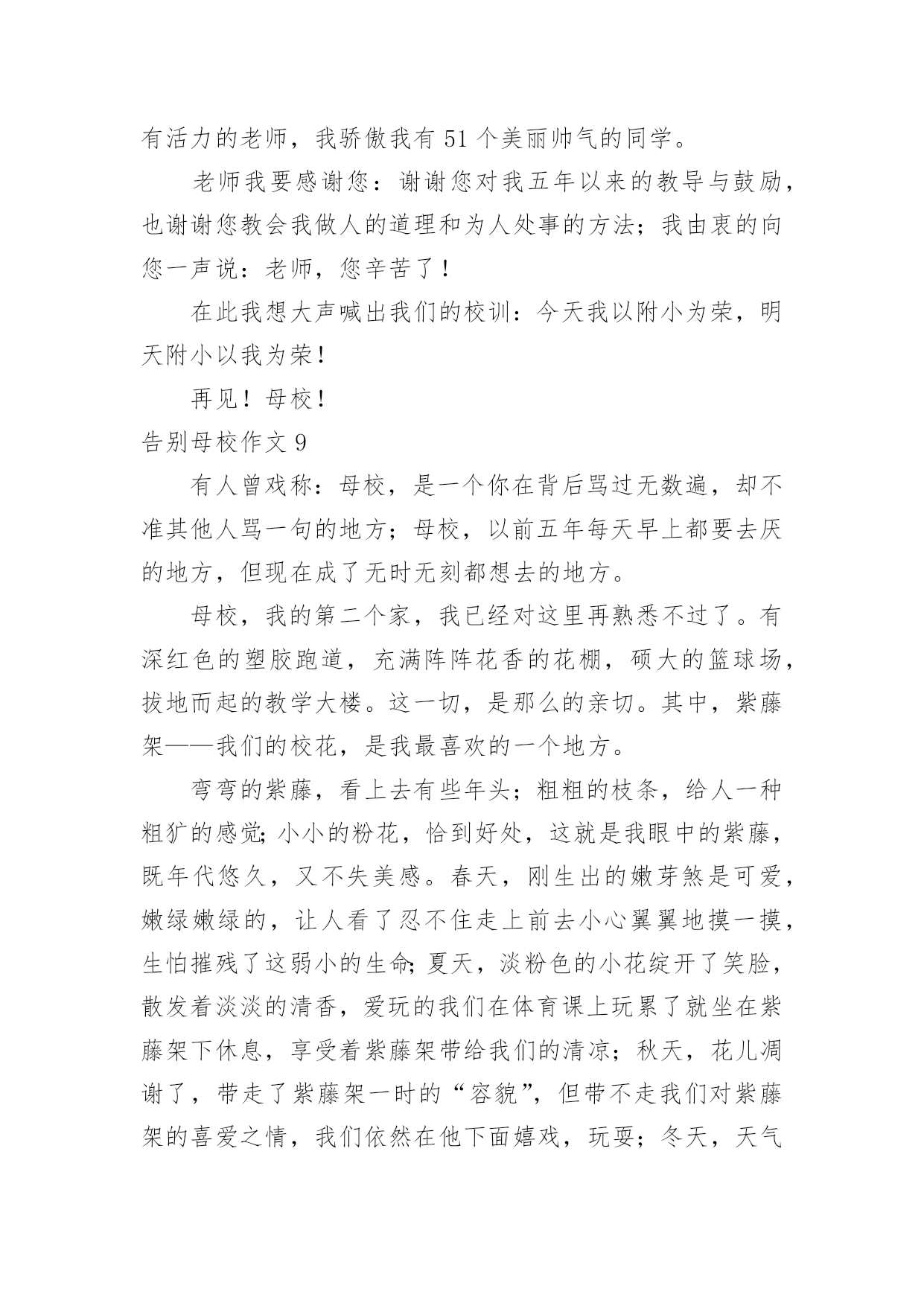 有活力的老师，我骄傲我有 51 个美丽帅气的同学。

老师我要感谢您：谢谢您对我五年以来的教导与鼓励，也谢谢您教会我做人的道理和为人处事的方法；我由衷的向您一声说：老师，您辛苦了！

在此我想大声喊出我们的校训：今天我以附小为荣，明天附小以我为荣！

再见！母校！

告别母校作文 9

有人曾戏称：母校，是一个你在背后骂过无数遍，却不准其他人骂一句的地方；母校，以前五年每天早上都要去厌的地方，但现在成了无时无刻都想去的地方。

母校，我的第二个家，我已经对这里再熟悉不过了。有深红色的塑胶跑道，充满阵阵花香的花棚，硕大的篮球场，拔地而起的教学大楼。这一切，是那么的亲切。其中，紫藤架——我们的校花，是我最喜欢的一个地方。

弯弯的紫藤，看上去有些年头；粗粗的枝条，给人一种粗犷的感觉;小小的粉花，恰到好处，这就是我眼中的紫藤，既年代悠久，又不失美感。春天，刚生出的嫩芽煞是可爱，嫩绿嫩绿的，让人看了忍不住走上前去小心翼翼地摸一摸，生怕摧残了这弱小的生命;夏天，淡粉色的小花绽开了笑脸，散发着淡淡的清香，爱玩的我们在体育课上玩累了就坐在紫藤架下休息，享受着紫藤架带给我们的清凉；秋天，花儿凋谢了，带走了紫藤架一时的“容貌”，但带不走我们对紫藤架的喜爱之情，我们依然在他下面嬉戏，玩耍；冬天，天气